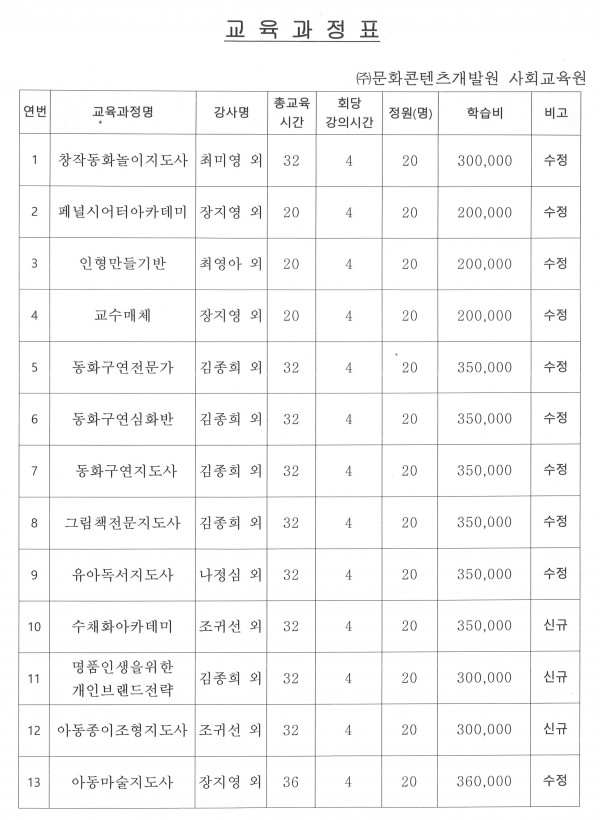 교 육 과 정 표

㈜문화콘텐츠개발원 사회교육원

| 연번 | 교육과정명 | 강사명 | 총교육 시간 | 회당 강의시간 | 정원(명) | 학습비 | 비고 |
|---|---|---|---|---|---|---|---|
| 1 | 창작동화놀이지도사 | 최미영 외 | 32 | 4 | 20 | 300,000 | 수정 |
| 2 | 페널시어터아카데미 | 장지영 외 | 20 | 4 | 20 | 200,000 | 수정 |
| 3 | 인형만들기반 | 최영아 외 | 20 | 4 | 20 | 200,000 | 수정 |
| 4 | 교수매체 | 장지영 외 | 20 | 4 | 20 | 200,000 | 수정 |
| 5 | 동화구연전문가 | 김종희 외 | 32 | 4 | 20 | 350,000 | 수정 |
| 6 | 동화구연심화반 | 김종희 외 | 32 | 4 | 20 | 350,000 | 수정 |
| 7 | 동화구연지도사 | 김종희 외 | 32 | 4 | 20 | 350,000 | 수정 |
| 8 | 그림책전문지도사 | 김종희 외 | 32 | 4 | 20 | 350,000 | 수정 |
| 9 | 유아독서지도사 | 나정심 외 | 32 | 4 | 20 | 350,000 | 수정 |
| 10 | 수채화아카데미 | 조귀선 외 | 32 | 4 | 20 | 350,000 | 신규 |
| 11 | 명품인생을위한 개인브랜드전략 | 김종희 외 | 32 | 4 | 20 | 300,000 | 신규 |
| 12 | 아동종이조형지도사 | 조귀선 외 | 32 | 4 | 20 | 300,000 | 신규 |
| 13 | 아동미술지도사 | 장지영 외 | 36 | 4 | 20 | 360,000 | 수정 |